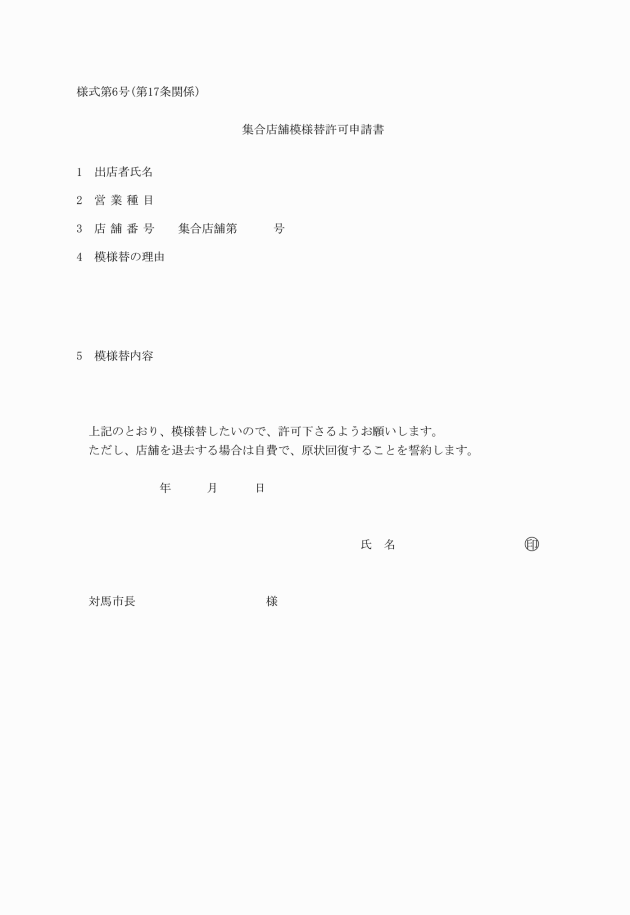 様式第6号(第17条関係)

集合店舗模様替許可申請書

1　出店者氏名

2　営 業 種 目

3　店 舗 番 号　　集合店舗第　　　号

4　模様替の理由

5　模様替内容

上記のとおり、模様替したいので、許可下さるようお願いします。
ただし、店舗を退去する場合は自費で、原状回復することを誓約します。

年　　月　　日

氏　名　　　　　　　㊞

対馬市長　　　　　　　　様